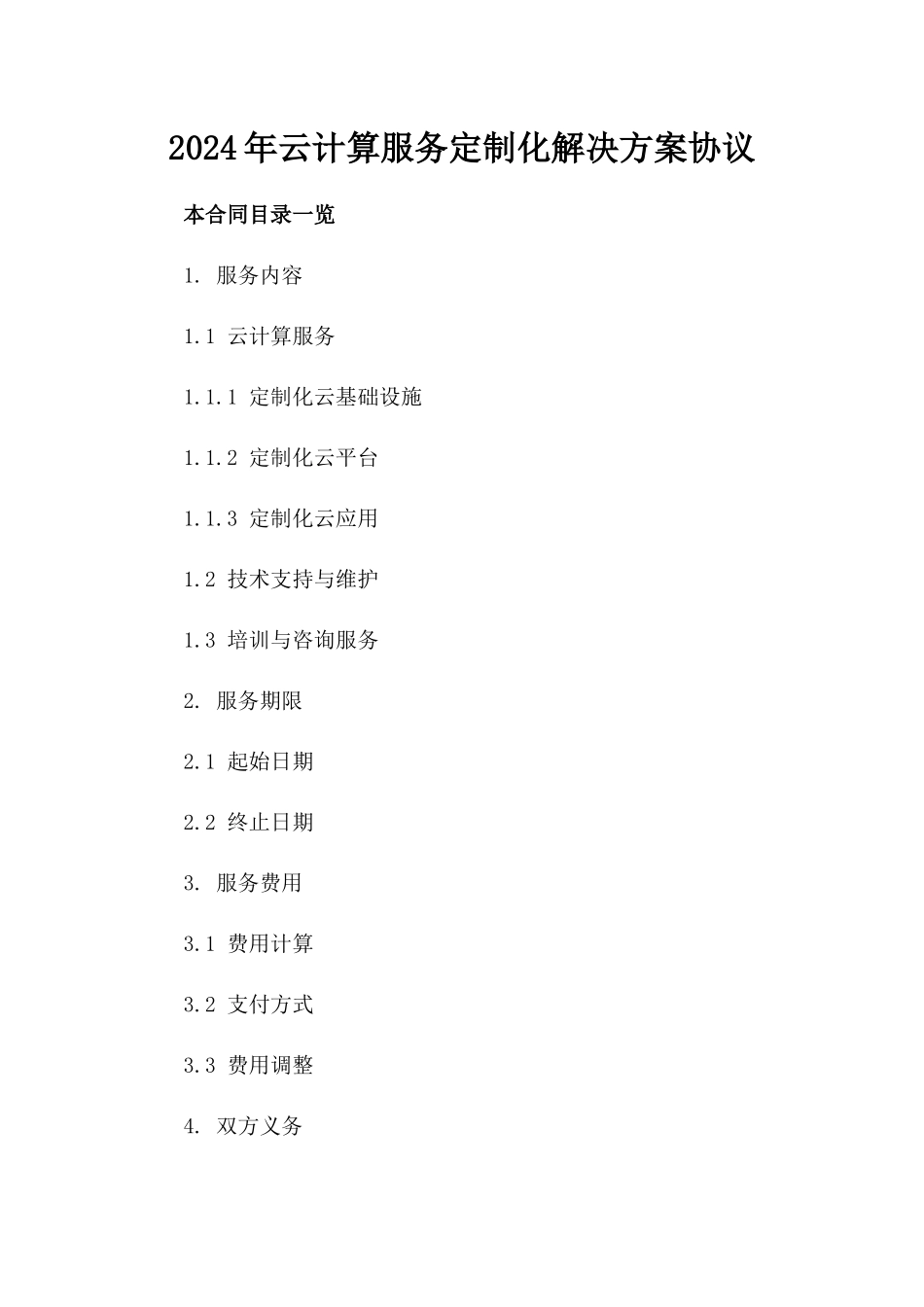 2024年云计算服务定制化解决方案协议

本合同目录一览

1. 服务内容

1.1 云计算服务

1.1.1 定制化云基础设施

1.1.2 定制化云平台

1.1.3 定制化云应用

1.2 技术支持与维护

1.3 培训与咨询服务

2. 服务期限

2.1 起始日期

2.2 终止日期

3. 服务费用

3.1 费用计算

3.2 支付方式

3.3 费用调整

4. 双方义务